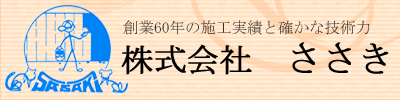 SASAKI

創業60年の施工実績と確かな技術力

株式会社　ささき